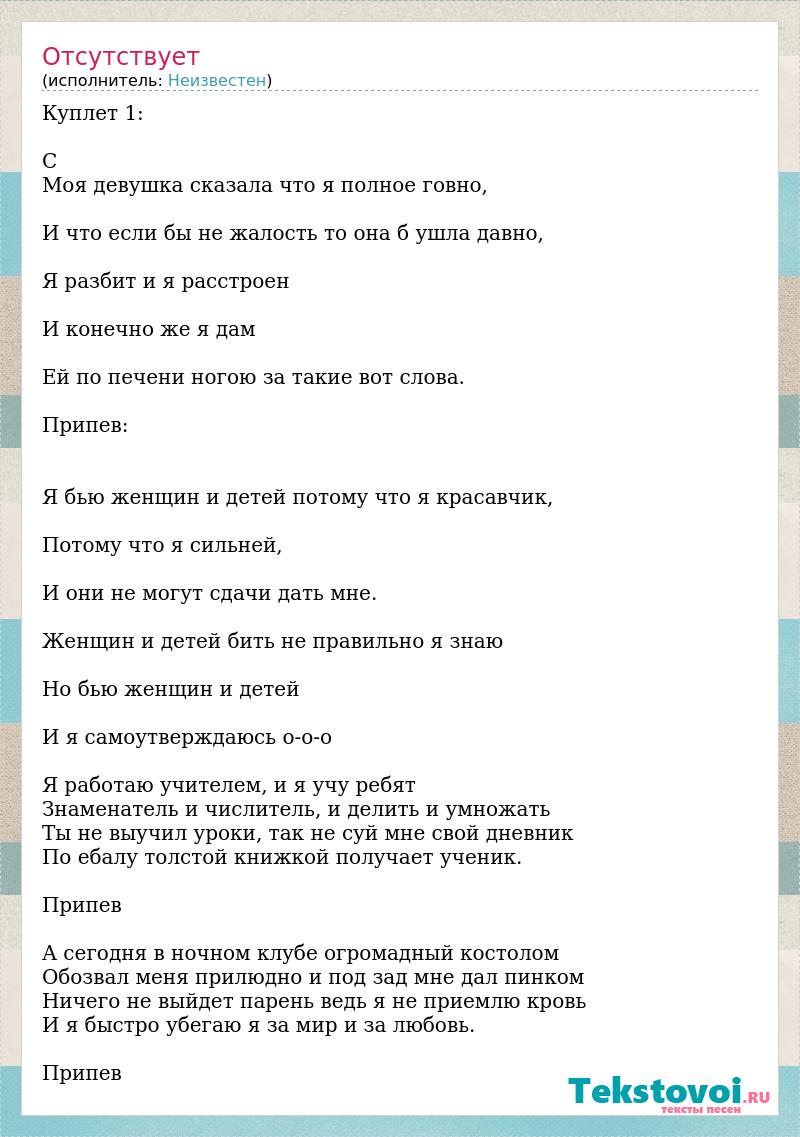 Отсутствует
(исполнитель: Неизвестен)

Куплет 1:

C
Моя девушка сказала что я полное говно,

И что если бы не жалость то она б ушла давно,

Я разбит и я расстроен

И конечно же я дам

Ей по печени ногою за такие вот слова.

Припев:

Я бью женщин и детей потому что я красавчик,

Потому что я сильней,

И они не могут сдачи дать мне.

Женщин и детей бить не правильно я знаю

Но бью женщин и детей

И я самоутверждаюсь о-о-о

Я работаю учителем, и я учу ребят
Знаменатель и числитель, и делить и умножать
Ты не выучил уроки, так не суй мне свой дневник
По ебалу толстой книжкой получает ученик.

Припев

А сегодня в ночном клубе огромадный костолом
Обозвал меня прилюдно и под зад мне дал пинком
Ничего не выйдет парень ведь я не приемлю кровь
И я быстро убегаю я за мир и за любовь.

Припев

Tekstovoi.RU
тексты песен